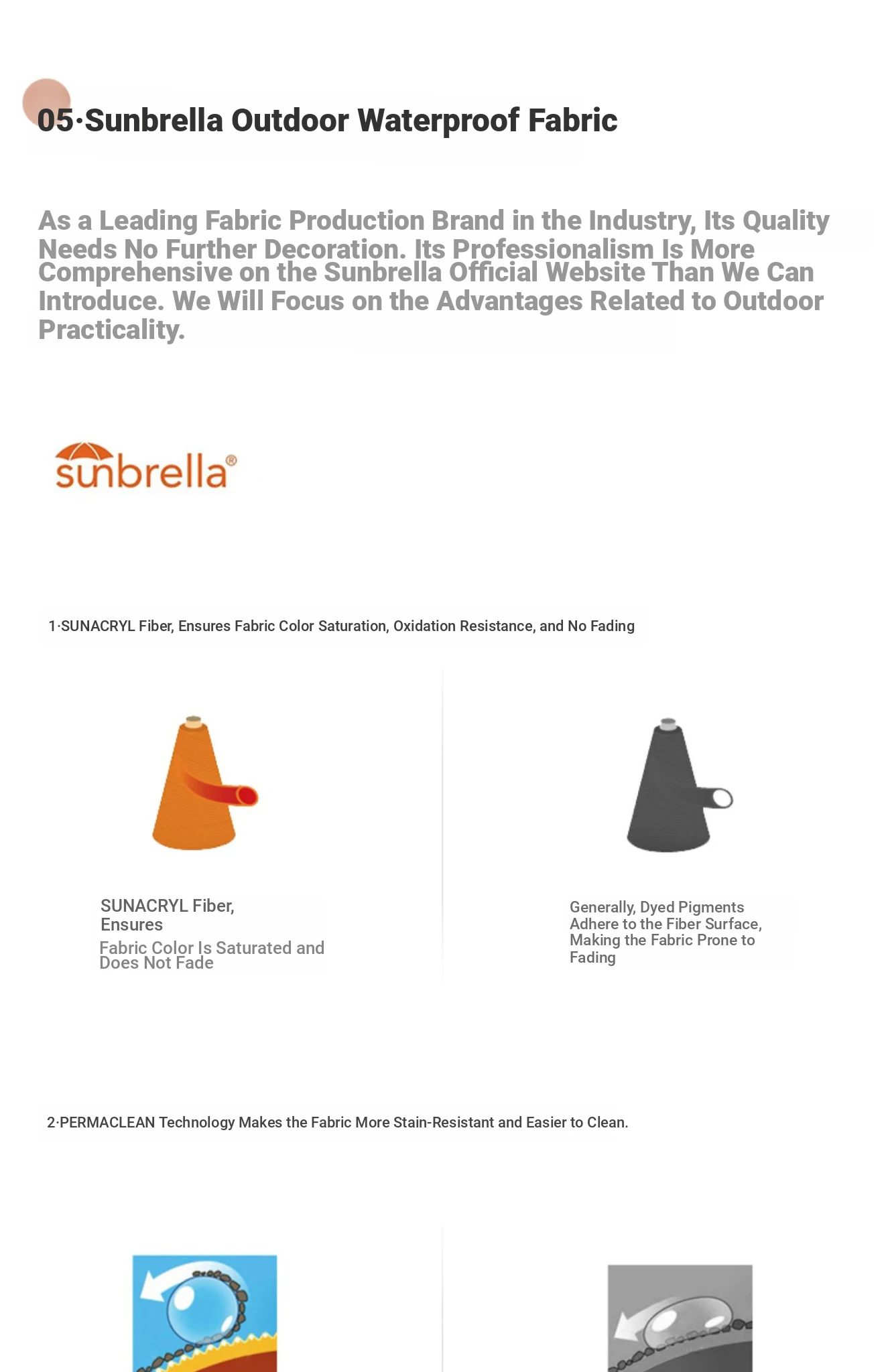 05·Sunbrella Outdoor Waterproof Fabric

As a Leading Fabric Production Brand in the Industry, Its Quality Needs No Further Decoration. Its Professionalism Is More Comprehensive on the Sunbrella Official Website Than We Can Introduce. We Will Focus on the Advantages Related to Outdoor Practicality.

sunbrella®

1·SUNACRYL Fiber, Ensures Fabric Color Saturation, Oxidation Resistance, and No Fading

SUNACRYL Fiber, Ensures
Fabric Color Is Saturated and Does Not Fade

Generally, Dyed Pigments Adhere to the Fiber Surface, Making the Fabric Prone to Fading

2·PERMACLEAN Technology Makes the Fabric More Stain-Resistant and Easier to Clean.